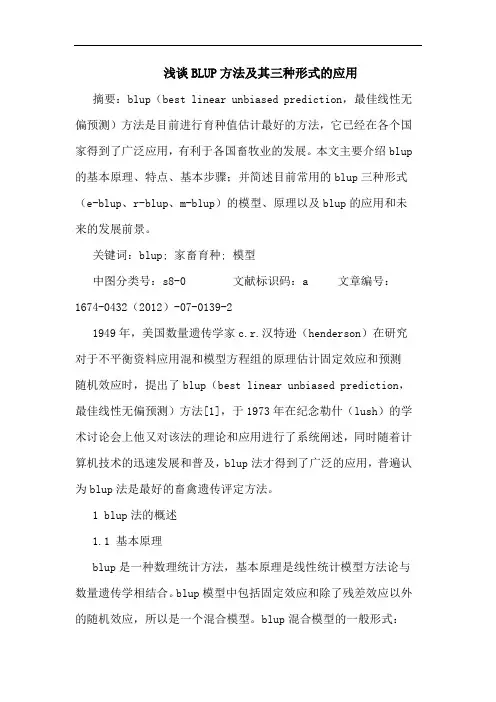 浅谈BLUP方法及其三种形式的应用

摘要：blup（best linear unbiased prediction，最佳线性无偏预测）方法是目前进行育种值估计最好的方法，它已经在各个国家得到了广泛应用，有利于各国畜牧业的发展。本文主要介绍blup的基本原理、特点、基本步骤；并简述目前常用的blup三种形式（e-blup、r-blup、m-blup）的模型、原理以及blup的应用和未来的发展前景。

关键词：blup；家畜育种；模型

中图分类号：s8-0　　文献标识码：a　　文章编号：1674-0432（2012）-07-0139-2

1949年，美国数量遗传学家c.r.汉特逊（henderson）在研究对于不平衡资料应用混和模型方程组的原理估计固定效应和预测随机效应时，提出了blup（best linear unbiased prediction，最佳线性无偏预测）方法[1]，于1973年在纪念勒什（lush）的学术讨论会上他又对该法的理论和应用进行了系统阐述，同时随着计算机技术的迅速发展和普及，blup法才得到了广泛的应用，普遍认为blup法是最好的畜禽遗传评定方法。

1 blup法的概述

1.1 基本原理

blup是一种数理统计方法，基本原理是线性统计模型方法论与数量遗传学相结合。blup模型中包括固定效应和除了残差效应以外的随机效应，所以是一个混合模型。blup混合模型的一般形式：